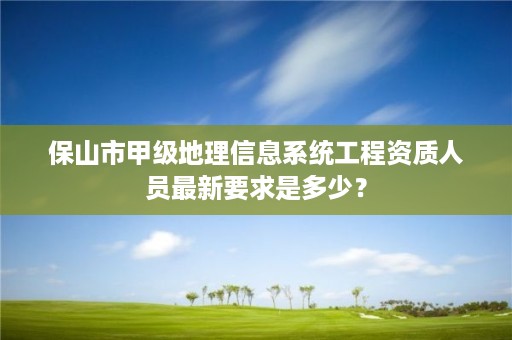 保山市甲级地理信息系统工程资质人员最新要求是多少？